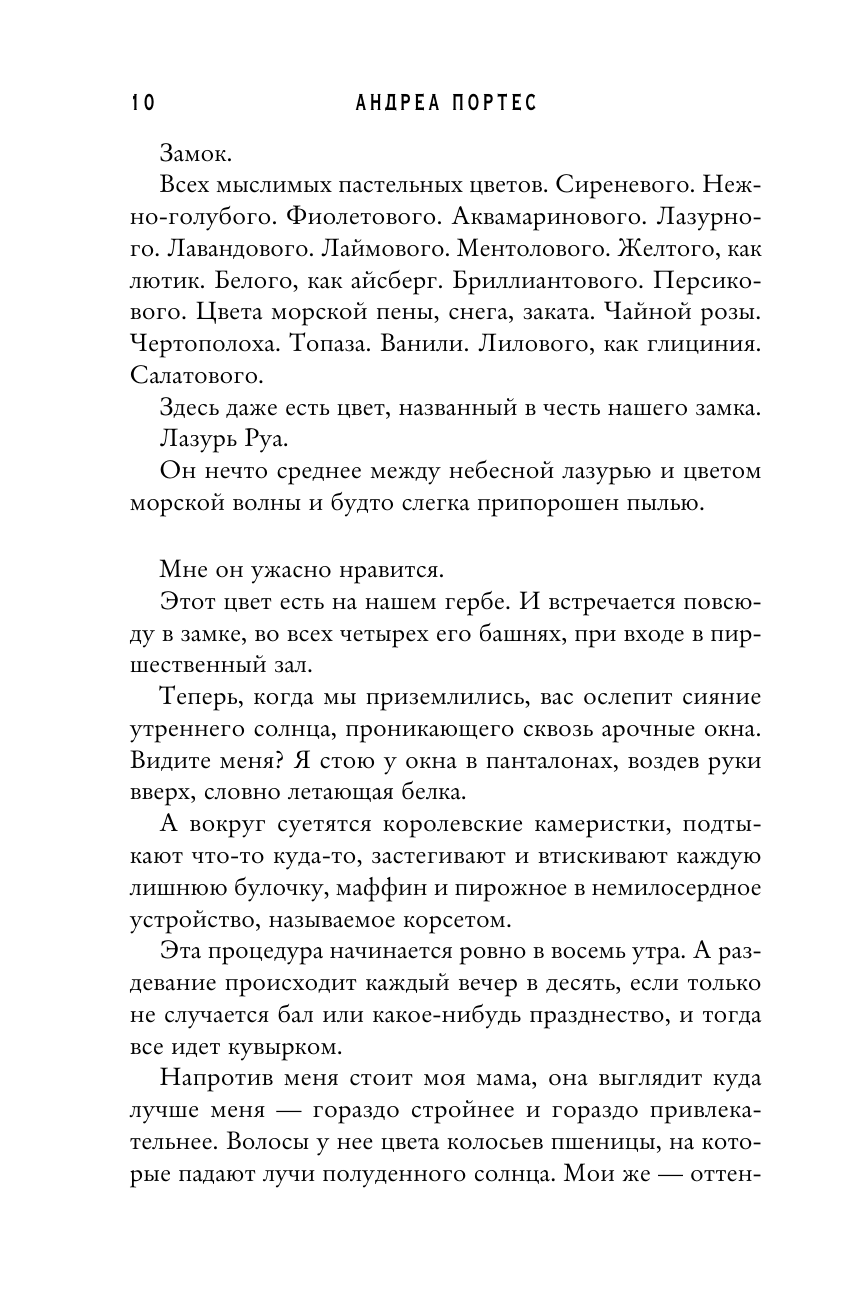 10 АНДРЕА ПОРТЕС

Замок.

Всех мыслимых пастельных цветов. Сиреневого. Нежно-голубого. Фиолетового. Аквамаринового. Лазурного. Лавандового. Лаймового. Ментолового. Желтого, как лютик. Белого, как айсберг. Бриллиантового. Персикового. Цвета морской пены, снега, заката. Чайной розы. Чертополоха. Топаза. Ванили. Лилового, как глициния. Салатового.

Здесь даже есть цвет, названный в честь нашего замка.

Лазурь Руа.

Он нечто среднее между небесной лазурью и цветом морской волны и будто слегка припорошен пылью.

Мне он ужасно нравится.

Этот цвет есть на нашем гербе. И встречается повсюду в замке, во всех четырех его башнях, при входе в пиршественный зал.

Теперь, когда мы приземлились, вас ослепит сияние утреннего солнца, проникающего сквозь арочные окна. Видите меня? Я стою у окна в панталонах, воздев руки вверх, словно летающая белка.

А вокруг суетятся королевские камеристки, подтыкают что-то куда-то, застегивают и втискивают каждую лишнюю булочку, маффин и пирожное в немилосердное устройство, называемое корсетом.

Эта процедура начинается ровно в восемь утра. А раздевание происходит каждый вечер в десять, если только не случается бал или какое-нибудь празднество, и тогда все идет кувырком.

Напротив меня стоит моя мама, она выглядит куда лучше меня — гораздо стройнее и гораздо привлекательнее. Волосы у нее цвета колосьев пшеницы, на которые падают лучи полуденного солнца. Мои же — оттен-